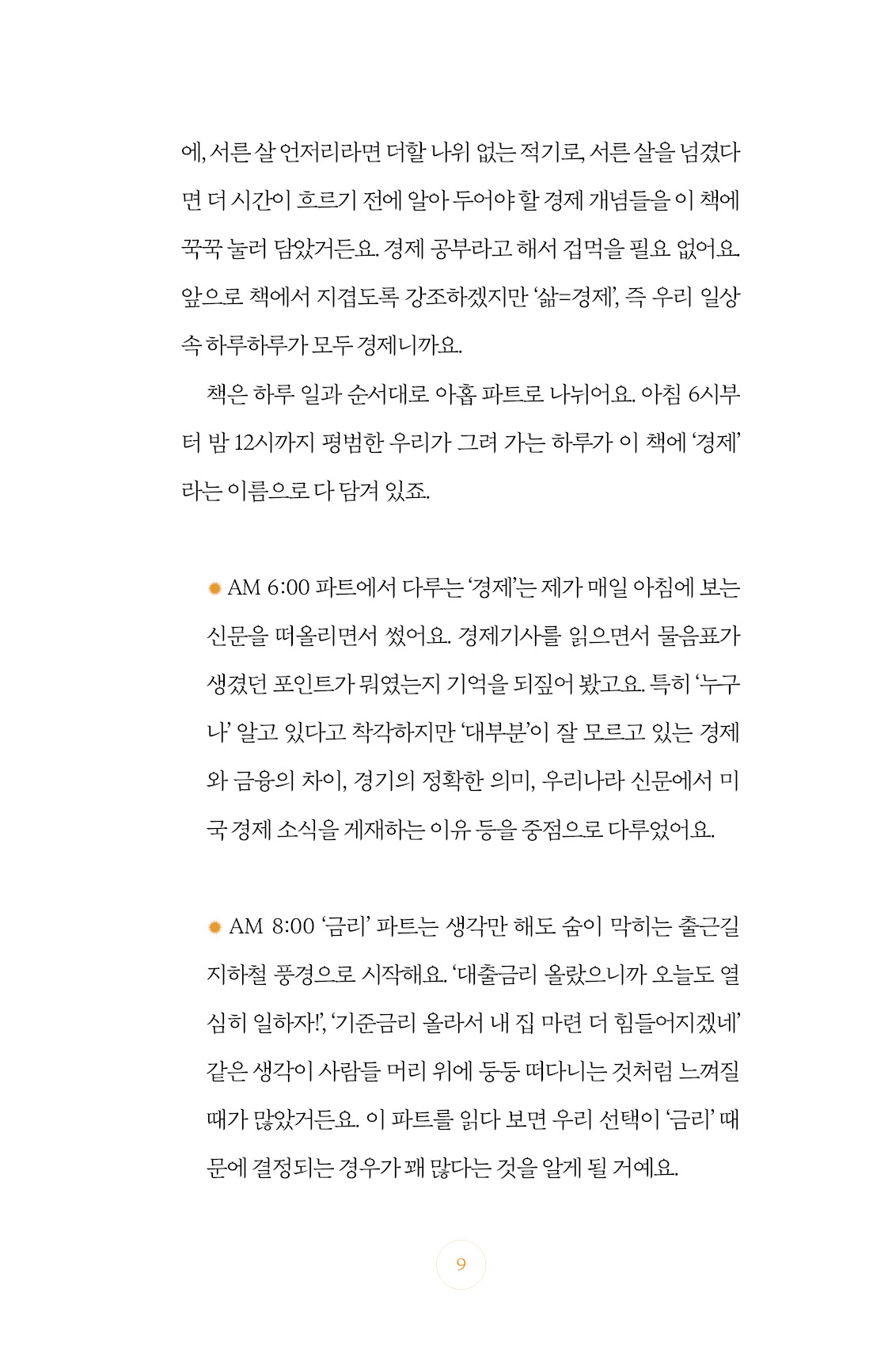 에, 서른 살 언저리라면 더할 나위 없는 적기로, 서른 살을 넘겼다면 더 시간이 흐르기 전에 알아 두어야 할 경제 개념들을 이 책에 꾹꾹 눌러 담았거든요. 경제 공부라고 해서 겁먹을 필요 없어요. 앞으로 책에서 지겹도록 강조하겠지만 '삶=경제', 즉 우리 일상 속 하루하루가 모두 경제니까요.

책은 하루 일과 순서대로 아홉 파트로 나뉘어요. 아침 6시부터 밤 12시까지 평범한 우리가 그려 가는 하루가 이 책에 '경제'라는 이름으로 다 담겨 있죠.

AM 6:00 파트에서 다루는 '경제'는 제가 매일 아침에 보는 신문을 떠올리면서 썼어요. 경제기사를 읽으면서 물음표가 생겼던 포인트가 뭐였는지 기억을 되짚어 봤고요. 특히 '누구나' 알고 있다고 착각하지만 '대부분'이 잘 모르고 있는 경제와 금융의 차이, 경기의 정확한 의미, 우리나라 신문에서 미국 경제 소식을 게재하는 이유 등을 중점으로 다루었어요.

AM 8:00 '금리' 파트는 생각만 해도 숨이 막히는 출근길 지하철 풍경으로 시작해요. '대출금리 올랐으니까 오늘도 열심히 일하자!', '기준금리 올라서 내 집 마련 더 힘들어지겠네' 같은 생각이 사람들 머리 위에 둥둥 떠다니는 것처럼 느껴질 때가 많았거든요. 이 파트를 읽다 보면 우리 선택이 '금리' 때문에 결정되는 경우가 꽤 많다는 것을 알게 될 거예요.

9